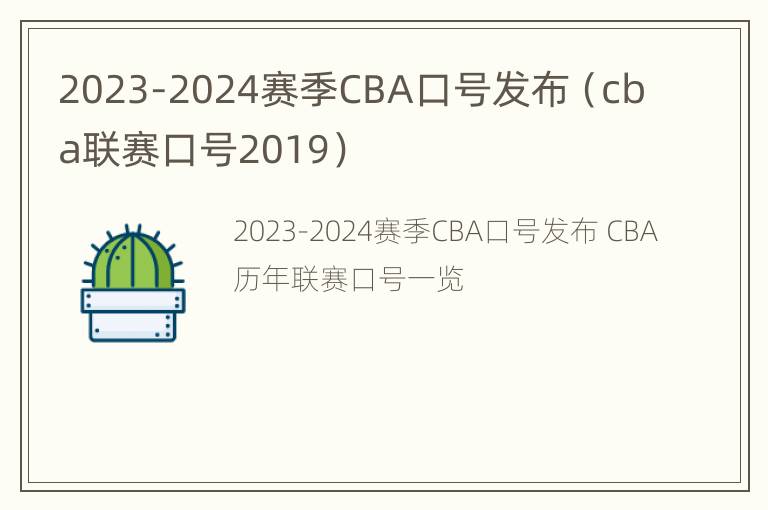 2023-2024赛季CBA口号发布（cba联赛口号2019）

2023-2024赛季CBA口号发布 CBA历年联赛口号一览